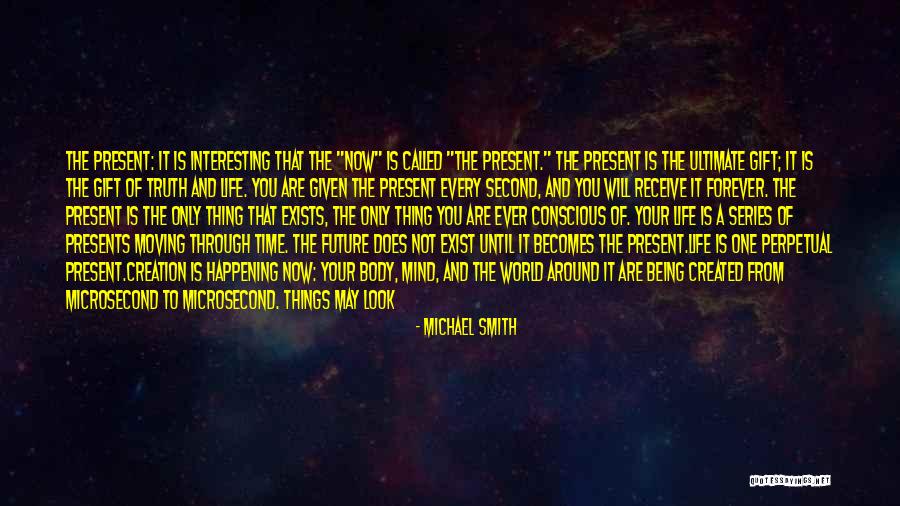 THE PRESENT: IT IS INTERESTING THAT THE "NOW" IS CALLED "THE PRESENT." THE PRESENT IS THE ULTIMATE GIFT; IT IS THE GIFT OF TRUTH AND LIFE. YOU ARE GIVEN THE PRESENT EVERY SECOND, AND YOU WILL RECEIVE IT FOREVER. THE PRESENT IS THE ONLY THING THAT EXISTS, THE ONLY THING YOU ARE EVER CONSCIOUS OF. YOUR LIFE IS A SERIES OF PRESENTS MOVING THROUGH TIME. THE FUTURE DOES NOT EXIST UNTIL IT BECOMES THE PRESENT.LIFE IS ONE PERPETUAL PRESENT.CREATION IS HAPPENING NOW: YOUR BODY, MIND, AND THE WORLD AROUND IT ARE BEING CREATED FROM MICROSECOND TO MICROSECOND. THINGS MAY LOOK

- MICHAEL SMITH

QUOTESSAYINGS.NET